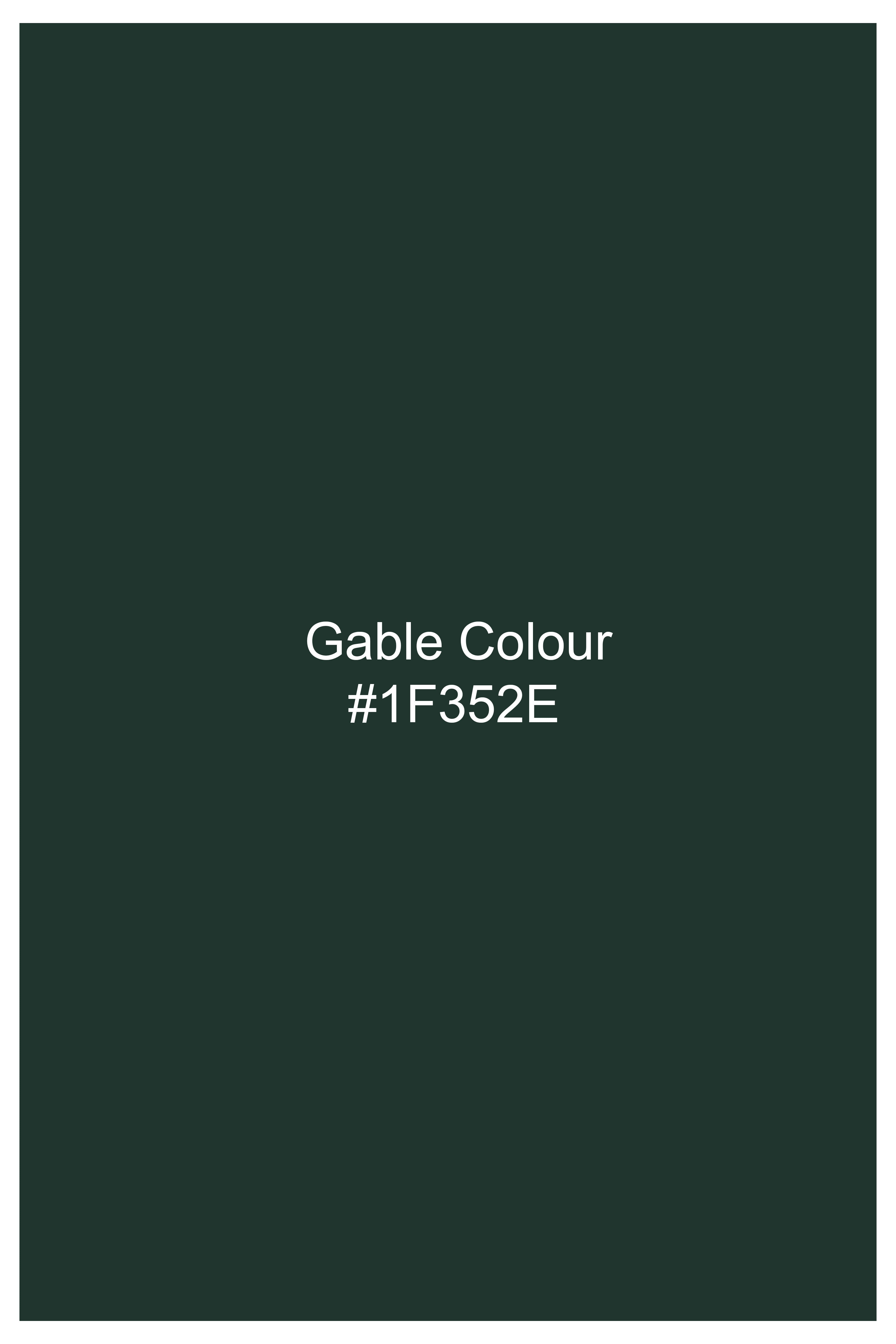 Gable Colour
#1F352E